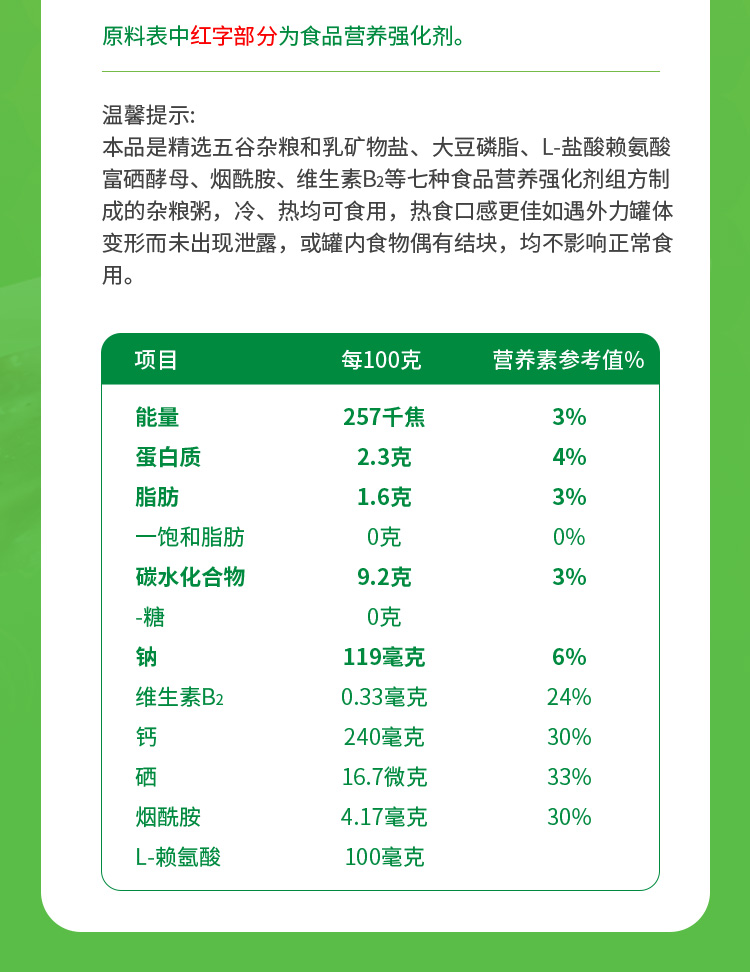 原料表中红字部分为食品营养强化剂。

温馨提示:
本品是精选五谷杂粮和乳矿物盐、大豆磷脂、L-盐酸赖氨酸富硒酵母、烟酰胺、维生素$B_2$等七种食品营养强化剂组方制成的杂粮粥，冷、热均可食用，热食口感更佳如遇外力罐体变形而未出现泄露，或罐内食物偶有结块，均不影响正常食用。

| 项目 | 每100克 | 营养素参考值% |
|---|---|---|
| 能量 | 257千焦 | 3% |
| 蛋白质 | 2.3克 | 4% |
| 脂肪 | 1.6克 | 3% |
| 一饱和脂肪 | 0克 | 0% |
| 碳水化合物 | 9.2克 | 3% |
| -糖 | 0克 | |
| 钠 | 119毫克 | 6% |
| 维生素$B_2$ | 0.33毫克 | 24% |
| 钙 | 240毫克 | 30% |
| 硒 | 16.7微克 | 33% |
| 烟酰胺 | 4.17毫克 | 30% |
| L-赖氨酸 | 100毫克 | |